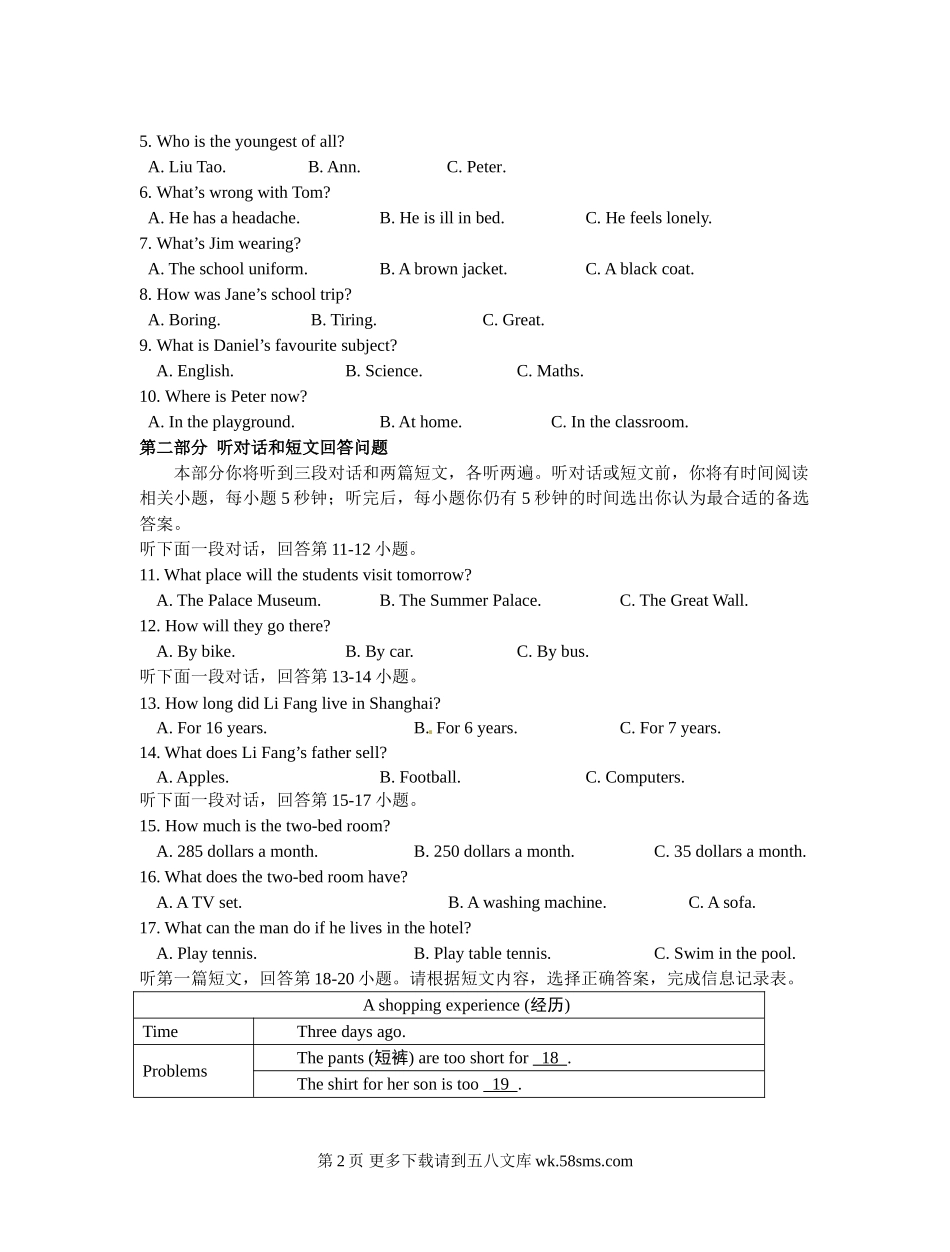 5. Who is the youngest of all?
A. Liu Tao. B. Ann. C. Peter.
6. What’s wrong with Tom?
A. He has a headache. B. He is ill in bed. C. He feels lonely.
7. What’s Jim wearing?
A. The school uniform. B. A brown jacket. C. A black coat.
8. How was Jane’s school trip?
A. Boring. B. Tiring. C. Great.
9. What is Daniel’s favourite subject?
A. English. B. Science. C. Maths.
10. Where is Peter now?
A. In the playground. B. At home. C. In the classroom.
第二部分 听对话和短文回答问题
本部分你将听到三段对话和两篇短文，各听两遍。听对话或短文前，你将有时间阅读相关小题，每小题 5 秒钟；听完后，每小题你仍有 5 秒钟的时间选出你认为最合适的备选答案。
听下面一段对话，回答第 11-12 小题。
11. What place will the students visit tomorrow?
A. The Palace Museum. B. The Summer Palace. C. The Great Wall.
12. How will they go there?
A. By bike. B. By car. C. By bus.
听下面一段对话，回答第 13-14 小题。
13. How long did Li Fang live in Shanghai?
A. For 16 years. B. For 6 years. C. For 7 years.
14. What does Li Fang’s father sell?
A. Apples. B. Football. C. Computers.
听下面一段对话，回答第 15-17 小题。
15. How much is the two-bed room?
A. 285 dollars a month. B. 250 dollars a month. C. 35 dollars a month.
16. What does the two-bed room have?
A. A TV set. B. A washing machine. C. A sofa.
17. What can the man do if he lives in the hotel?
A. Play tennis. B. Play table tennis. C. Swim in the pool.
听第一篇短文，回答第 18-20 小题。请根据短文内容，选择正确答案，完成信息记录表。

| A shopping experience (经历) | |
|---|---|
| Time | Three days ago. |
| Problems | The pants (短裤) are too short for 18 . |
| | The shirt for her son is too 19 . |

第 2 页 更多下载请到五八文库 wk.58sms.com